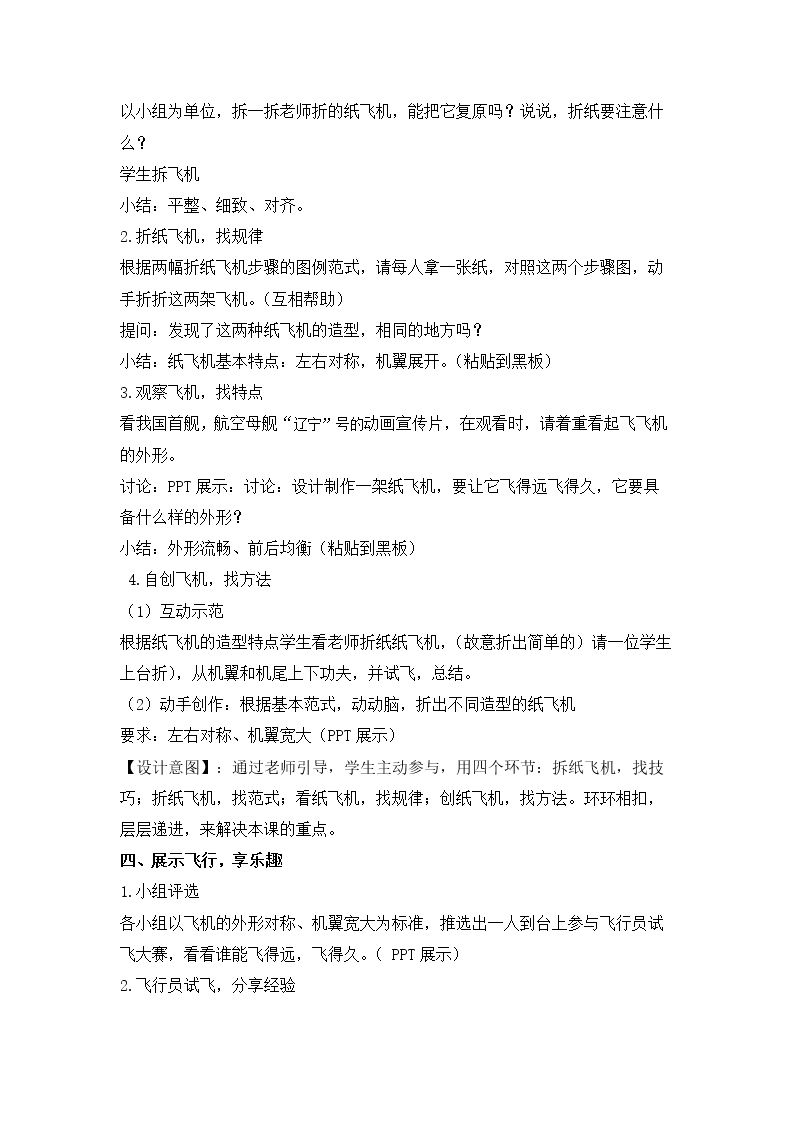 以小组为单位，拆一拆老师折的纸飞机，能把它复原吗？说说，折纸要注意什么？

学生拆飞机

小结：平整、细致、对齐。

2.折纸飞机，找规律

根据两幅折纸飞机步骤的图例范式，请每人拿一张纸，对照这两个步骤图，动手折折这两架飞机。（互相帮助）

提问：发现了这两种纸飞机的造型，相同的地方吗？

小结：纸飞机基本特点：左右对称，机翼展开。（粘贴到黑板）

3.观察飞机，找特点

看我国首舰，航空母舰“辽宁”号的动画宣传片，在观看时，请着重看起飞飞机的外形。

讨论：PPT展示：讨论：设计制作一架纸飞机，要让它飞得远飞得久，它要具备什么样的外形？

小结：外形流畅、前后均衡（粘贴到黑板）

4.自创飞机，找方法

（1）互动示范

根据纸飞机的造型特点学生看老师折纸纸飞机，（故意折出简单的）请一位学生上台折），从机翼和机尾上下功夫，并试飞，总结。

（2）动手创作：根据基本范式，动动脑，折出不同造型的纸飞机

要求：左右对称、机翼宽大（PPT展示）

【设计意图】：通过老师引导，学生主动参与，用四个环节：拆纸飞机，找技巧；折纸飞机，找范式；看纸飞机，找规律；创纸飞机，找方法。环环相扣，层层递进，来解决本课的重点。

四、展示飞行，享乐趣

1.小组评选

各小组以飞机的外形对称、机翼宽大为标准，推选出一人到台上参与飞行员试飞大赛，看看谁能飞得远，飞得久。（PPT展示）

2.飞行员试飞，分享经验